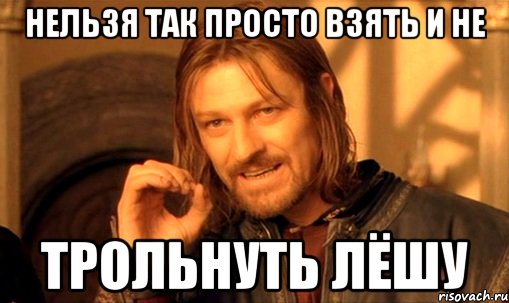 НЕЛЬЗЯ ТАК ПРОСТО ВЗЯТЬ И НЕ

ТРОЛЬНУТЬ ЛЁШУ

risovach.ru